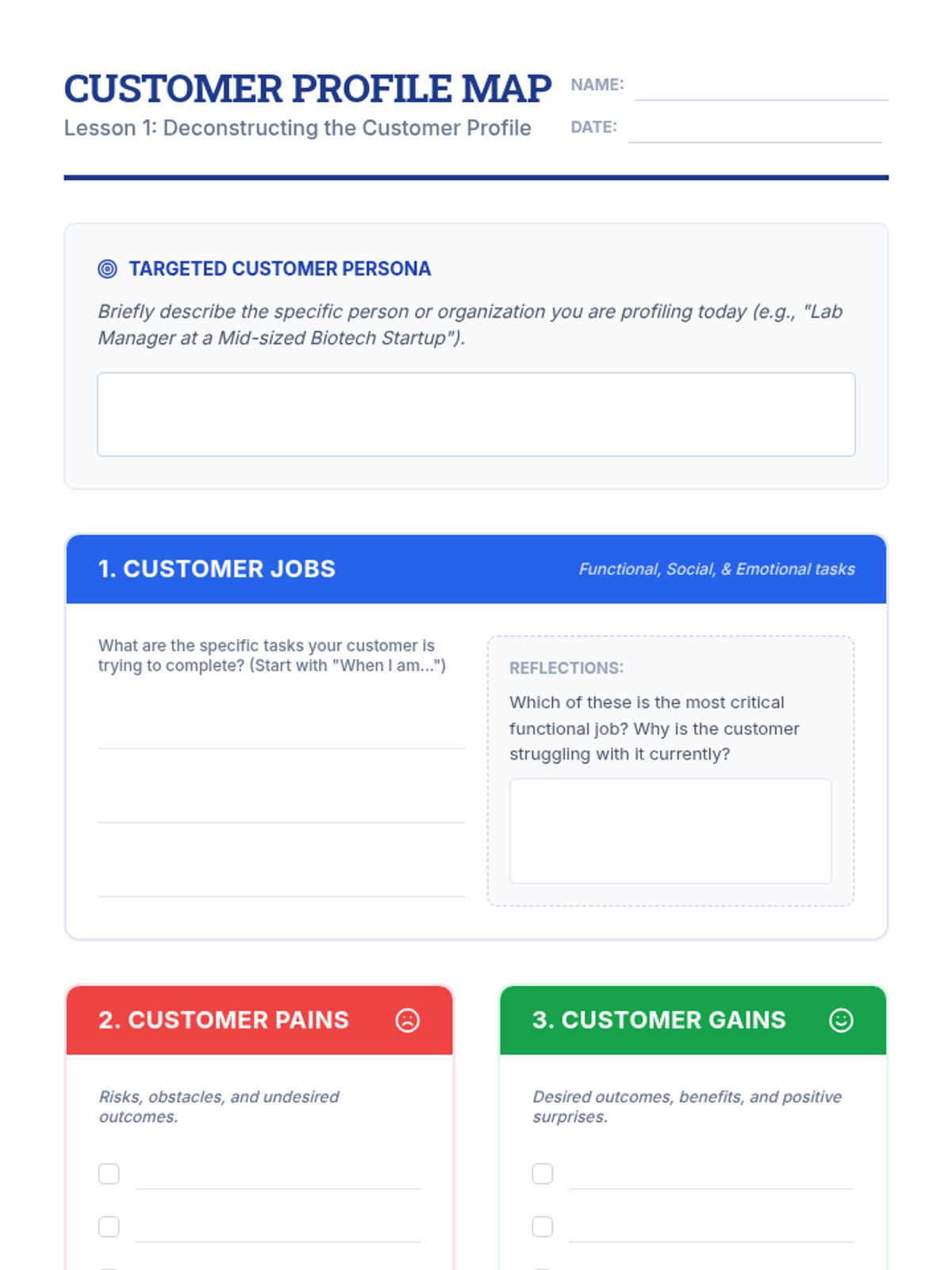 CUSTOMER PROFILE MAP
Lesson 1: Deconstructing the Customer Profile

NAME: ____
DATE: ____

TARGETED CUSTOMER PERSONA

Briefly describe the specific person or organization you are profiling today (e.g., "Lab Manager at a Mid-sized Biotech Startup").

1. CUSTOMER JOBS
Functional, Social, & Emotional tasks

What are the specific tasks your customer is trying to complete? (Start with "When I am...")

____
____
____

REFLECTIONS:
Which of these is the most critical functional job? Why is the customer struggling with it currently?

2. CUSTOMER PAINS

Risks, obstacles, and undesired outcomes.

☐ ____
☐ ____

3. CUSTOMER GAINS

Desired outcomes, benefits, and positive surprises.

☐ ____
☐ ____